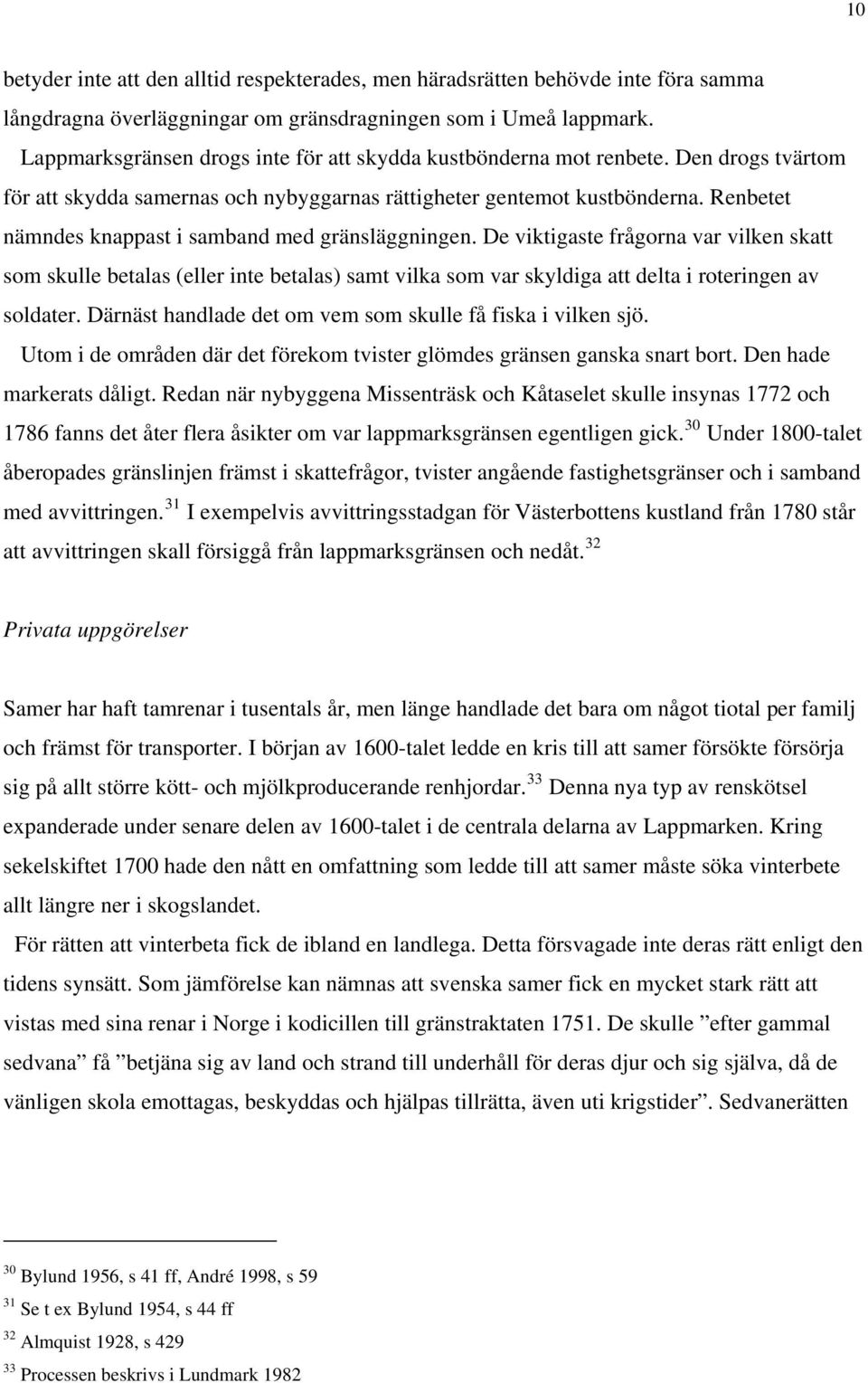 10

betyder inte att den alltid respekterades, men häradsrätten behövde inte föra samma långdragna överläggningar om gränsdragningen som i Umeå lappmark.

Lappmarksgränsen drogs inte för att skydda kustbönderna mot renbete. Den drogs tvärtom för att skydda samernas och nybyggarnas rättigheter gentemot kustbönderna. Renbetet nämndes knappast i samband med gränsläggningen. De viktigaste frågorna var vilken skatt som skulle betalas (eller inte betalas) samt vilka som var skyldiga att delta i roteringen av soldater. Därnäst handlade det om vem som skulle få fiska i vilken sjö.

Utom i de områden där det förekom tvister glömdes gränsen ganska snart bort. Den hade markerats dåligt. Redan när nybyggena Missenträsk och Kåtaselet skulle insynas 1772 och 1786 fanns det åter flera åsikter om var lappmarksgränsen egentligen gick.$^{30}$ Under 1800-talet åberopades gränslinjen främst i skattefrågor, tvister angående fastighetsgränser och i samband med avvittringen.$^{31}$ I exempelvis avvittringsstadgan för Västerbottens kustland från 1780 står att avvittringen skall försiggå från lappmarksgränsen och nedåt.$^{32}$

Privata uppgörelser

Samer har haft tamrenar i tusentals år, men länge handlade det bara om något tiotal per familj och främst för transporter. I början av 1600-talet ledde en kris till att samer försökte försörja sig på allt större kött- och mjölkproducerande renhjordar.$^{33}$ Denna nya typ av renskötsel expanderade under senare delen av 1600-talet i de centrala delarna av Lappmarken. Kring sekelskiftet 1700 hade den nått en omfattning som ledde till att samer måste söka vinterbete allt längre ner i skogslandet.

För rätten att vinterbeta fick de ibland en landlega. Detta försvagade inte deras rätt enligt den tidens synsätt. Som jämförelse kan nämnas att svenska samer fick en mycket stark rätt att vistas med sina renar i Norge i kodicillen till gränstraktaten 1751. De skulle ”efter gammal sedvana” få ”betjäna sig av land och strand till underhåll för deras djur och sig själva, då de vänligen skola emottagas, beskyddas och hjälpas tillrätta, även uti krigstider”. Sedvanerätten

$^{30}$ Bylund 1956, s 41 ff, André 1998, s 59
$^{31}$ Se t ex Bylund 1954, s 44 ff
$^{32}$ Almquist 1928, s 429
$^{33}$ Processen beskrivs i Lundmark 1982